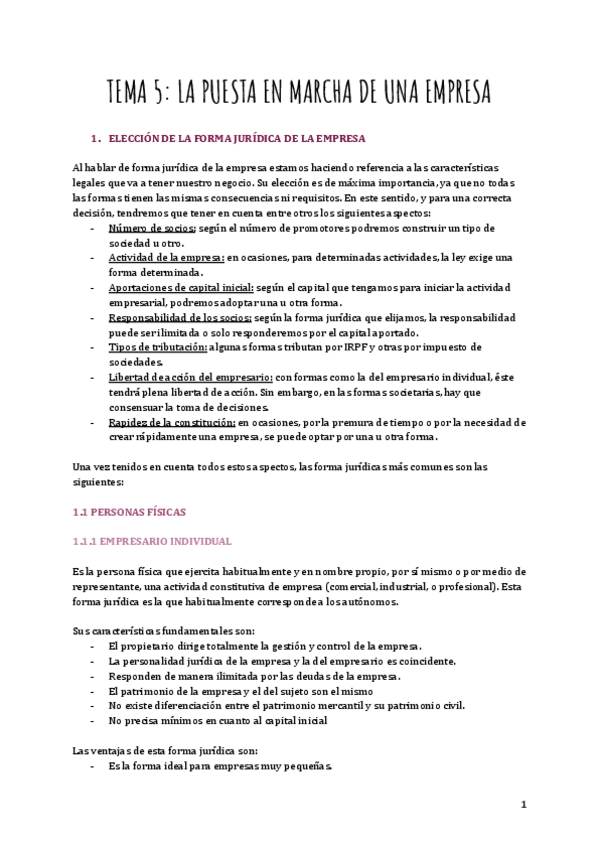 TEMA 5: LA PUESTA EN MARCHA DE UNA EMPRESA

1. ELECCIÓN DE LA FORMA JURÍDICA DE LA EMPRESA

Al hablar de forma jurídica de la empresa estamos haciendo referencia a las características legales que va a tener nuestro negocio. Su elección es de máxima importancia, ya que no todas las formas tienen las mismas consecuencias ni requisitos. En este sentido, y para una correcta decisión, tendremos que tener en cuenta entre otros los siguientes aspectos:
- Número de socios: según el número de promotores podremos construir un tipo de sociedad u otro.
- Actividad de la empresa: en ocasiones, para determinadas actividades, la ley exige una forma determinada.
- Aportaciones de capital inicial: según el capital que tengamos para iniciar la actividad empresarial, podremos adoptar una u otra forma.
- Responsabilidad de los socios: según la forma jurídica que elijamos, la responsabilidad puede ser ilimitada o solo responderemos por el capital aportado.
- Tipos de tributación: algunas formas tributan por IRPF y otras por impuesto de sociedades.
- Libertad de acción del empresario: con formas como la del empresario individual, éste tendrá plena libertad de acción. Sin embargo, en las formas societarias, hay que consensuar la toma de decisiones.
- Rapidez de la constitución: en ocasiones, por la premura de tiempo o por la necesidad de crear rápidamente una empresa, se puede optar por una u otra forma.

Una vez tenidos en cuenta todos estos aspectos, las forma jurídicas más comunes son las siguientes:

1.1 PERSONAS FÍSICAS

1.1.1 EMPRESARIO INDIVIDUAL

Es la persona física que ejercita habitualmente y en nombre propio, por sí mismo o por medio de representante, una actividad constitutiva de empresa (comercial, industrial, o profesional). Esta forma jurídica es la que habitualmente corresponde a los autónomos.

Sus características fundamentales son:
- El propietario dirige totalmente la gestión y control de la empresa.
- La personalidad jurídica de la empresa y la del empresario es coincidente.
- Responden de manera ilimitada por las deudas de la empresa.
- El patrimonio de la empresa y el del sujeto son el mismo
- No existe diferenciación entre el patrimonio mercantil y su patrimonio civil.
- No precisa mínimos en cuanto al capital inicial

Las ventajas de esta forma jurídica son:
- Es la forma ideal para empresas muy pequeñas.

1